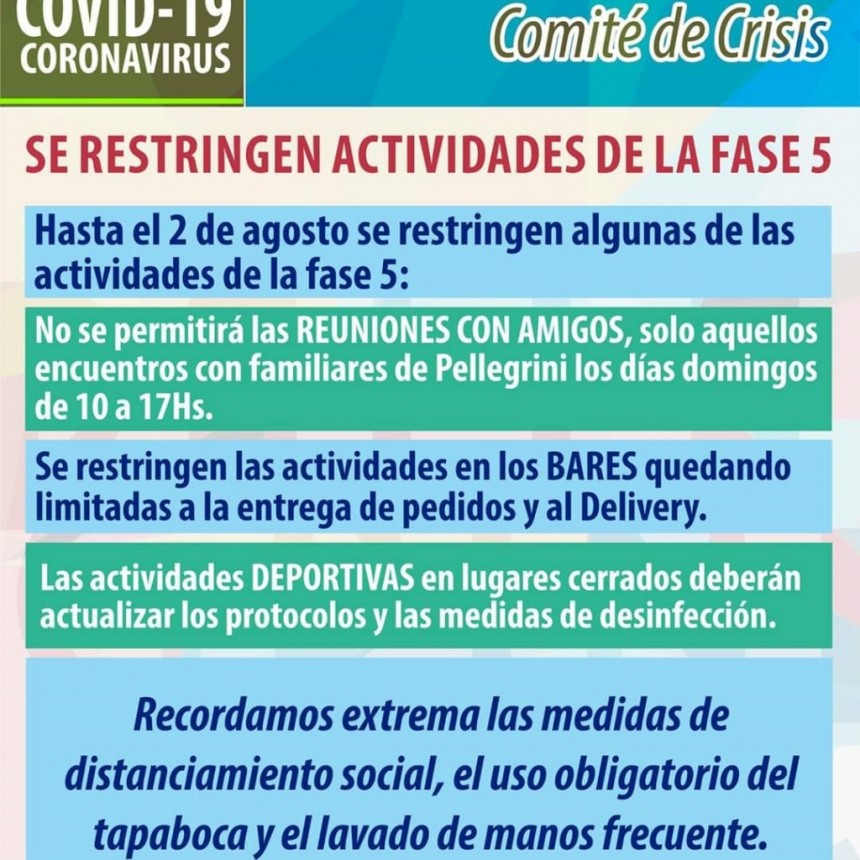 COVID-19
CORONAVIRUS

Comité de Crisis

SE RESTRINGEN ACTIVIDADES DE LA FASE 5

Hasta el 2 de agosto se restringen algunas de las actividades de la fase 5:

No se permitirá las REUNIONES CON AMIGOS, solo aquellos encuentros con familiares de Pellegrini los días domingos de 10 a 17Hs.

Se restringen las actividades en los BARES quedando limitadas a la entrega de pedidos y al Delivery.

Las actividades DEPORTIVAS en lugares cerrados deberán actualizar los protocolos y las medidas de desinfección.

Recordamos extrema las medidas de distanciamiento social, el uso obligatorio del tapaboca y el lavado de manos frecuente.